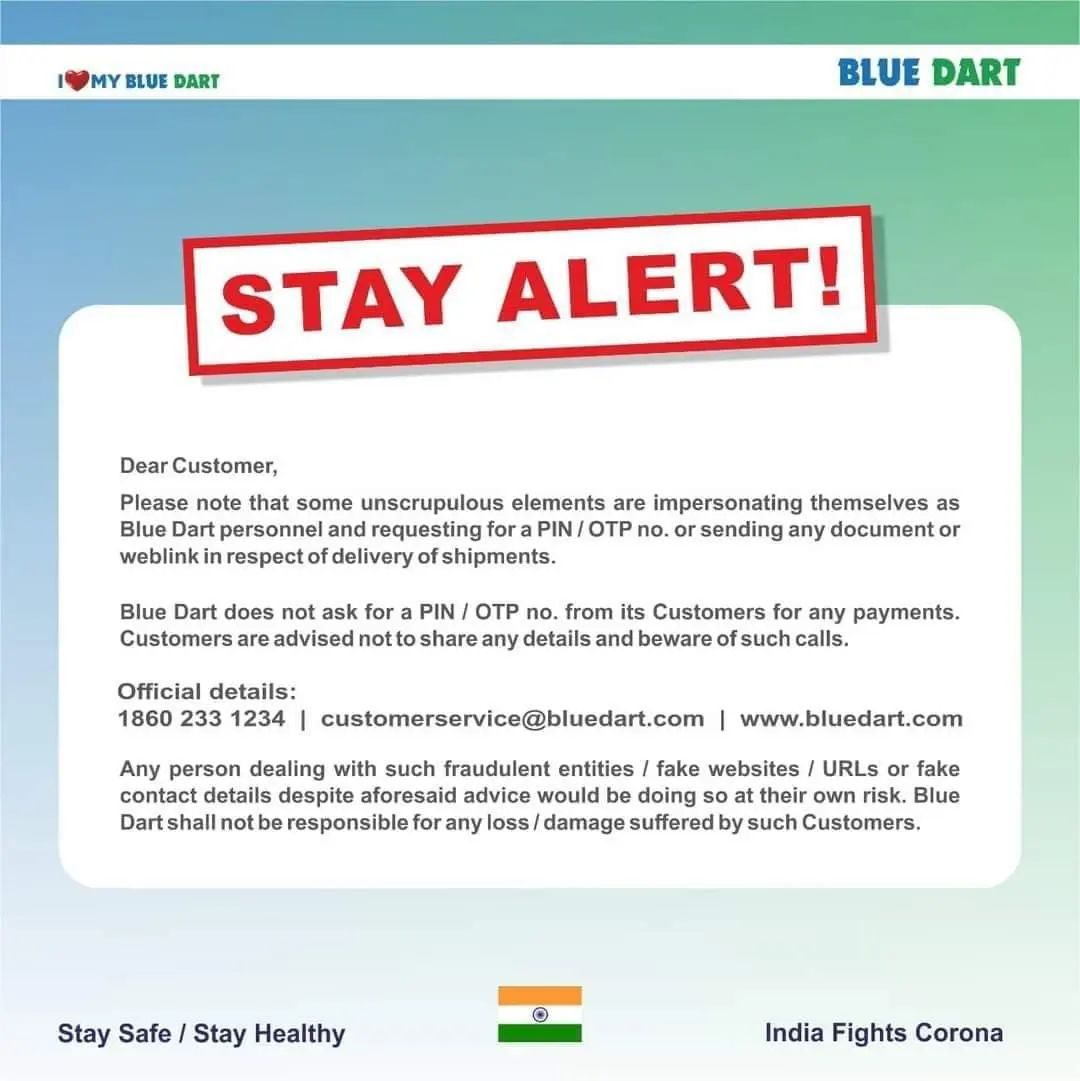 I MY BLUE DART

BLUE DART

STAY ALERT!

Dear Customer,

Please note that some unscrupulous elements are impersonating themselves as Blue Dart personnel and requesting for a PIN / OTP no. or sending any document or weblink in respect of delivery of shipments.

Blue Dart does not ask for a PIN / OTP no. from its Customers for any payments. Customers are advised not to share any details and beware of such calls.

Official details:
1860 233 1234 | customerservice@bluedart.com | www.bluedart.com

Any person dealing with such fraudulent entities / fake websites / URLs or fake contact details despite aforesaid advice would be doing so at their own risk. Blue Dart shall not be responsible for any loss / damage suffered by such Customers.

Stay Safe / Stay Healthy

India Fights Corona